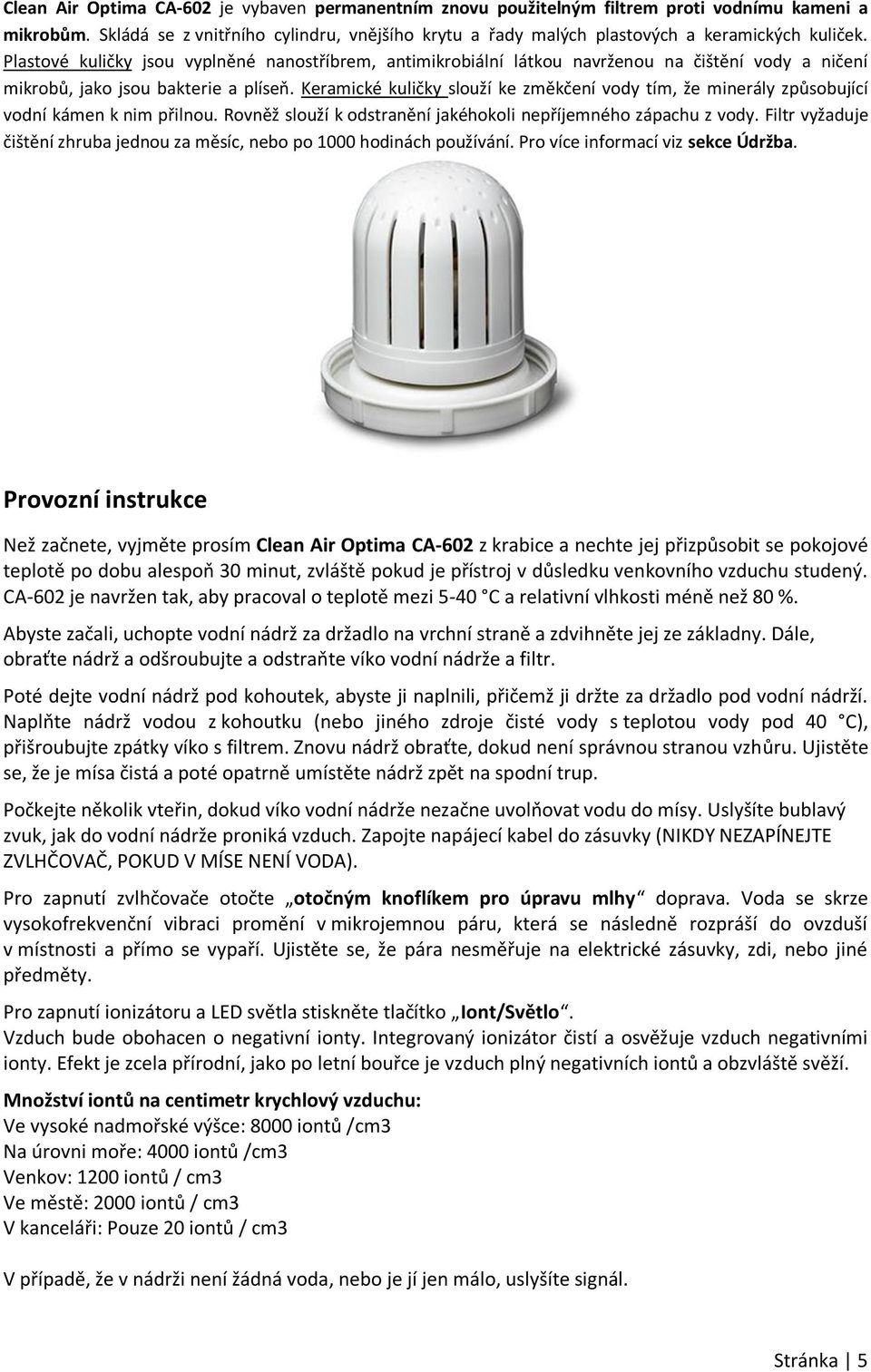 Clean Air Optima CA-602 je vybaven permanentním znovu použitelným filtrem proti vodnímu kameni a mikrobům. Skládá se z vnitřního cylindru, vnějšího krytu a řady malých plastových a keramických kuliček. Plastové kuličky jsou vyplněné nanostříbrem, antimikrobiální látkou navrženou na čištění vody a ničení mikrobů, jako jsou bakterie a plíseň. Keramické kuličky slouží ke změkčení vody tím, že minerály způsobující vodní kámen k nim přilnou. Rovněž slouží k odstranění jakéhokoli nepříjemného zápachu z vody. Filtr vyžaduje čištění zhruba jednou za měsíc, nebo po 1000 hodinách používání. Pro více informací viz sekce Údržba.

Provozní instrukce

Než začnete, vyjměte prosím Clean Air Optima CA-602 z krabice a nechte jej přizpůsobit se pokojové teplotě po dobu alespoň 30 minut, zvláště pokud je přístroj v důsledku venkovního vzduchu studený. CA-602 je navržen tak, aby pracoval o teplotě mezi 5-40 °C a relativní vlhkosti méně než 80 %.

Abyste začali, uchopte vodní nádrž za držadlo na vrchní straně a zdvihněte jej ze základny. Dále, obraťte nádrž a odšroubujte a odstraňte víko vodní nádrže a filtr.

Poté dejte vodní nádrž pod kohoutek, abyste ji naplnili, přičemž ji držte za držadlo pod vodní nádrží. Naplňte nádrž vodou z kohoutku (nebo jiného zdroje čisté vody s teplotou vody pod 40 °C), přišroubujte zpátky víko s filtrem. Znovu nádrž obraťte, dokud není správnou stranou vzhůru. Ujistěte se, že je mísa čistá a poté opatrně umístěte nádrž zpět na spodní trup.

Počkejte několik vteřin, dokud víko vodní nádrže nezačne uvolňovat vodu do mísy. Uslyšíte bublavý zvuk, jak do vodní nádrže proniká vzduch. Zapojte napájecí kabel do zásuvky (NIKDY NEZAPÍNEJTE ZVLHČOVAČ, POKUD V MÍSE NENÍ VODA).

Pro zapnutí zvlhčovače otočte „otočným knoflíkem pro úpravu mlhy“ doprava. Voda se skrze vysokofrekvenční vibraci promění v mikrojemnou páru, která se následně rozpráší do ovzduší v místnosti a přímo se vypaří. Ujistěte se, že pára nesměřuje na elektrické zásuvky, zdi, nebo jiné předměty.

Pro zapnutí ionizátoru a LED světla stiskněte tlačítko „Iont/Světlo“.
Vzduch bude obohacen o negativní ionty. Integrovaný ionizátor čistí a osvěžuje vzduch negativními ionty. Efekt je zcela přírodní, jako po letní bouřce je vzduch plný negativních iontů a obzvláště svěží.

Množství iontů na centimetr krychlový vzduchu:
Ve vysoké nadmořské výšce: 8000 iontů /cm3
Na úrovni moře: 4000 iontů /cm3
Venkov: 1200 iontů / cm3
Ve městě: 2000 iontů / cm3
V kanceláři: Pouze 20 iontů / cm3

V případě, že v nádrži není žádná voda, nebo je jí jen málo, uslyšíte signál.

Stránka | 5